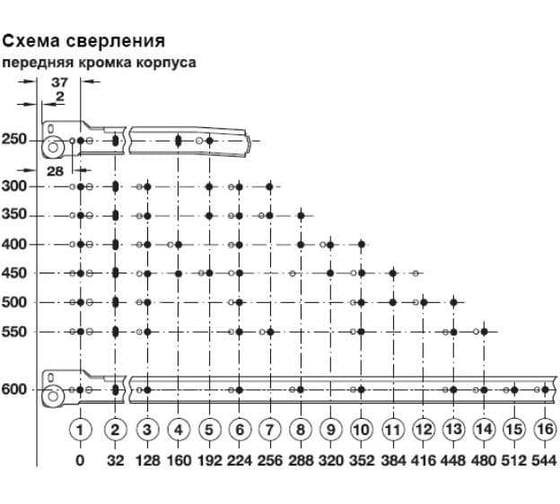 Схема сверления
передняя кромка корпуса

37
2
28

250
300
350
400
450
500
550
600

1 2 3 4 5 6 7 8 9 10 11 12 13 14 15 16

0 32 128 160 192 224 256 288 320 352 384 416 448 480 512 544